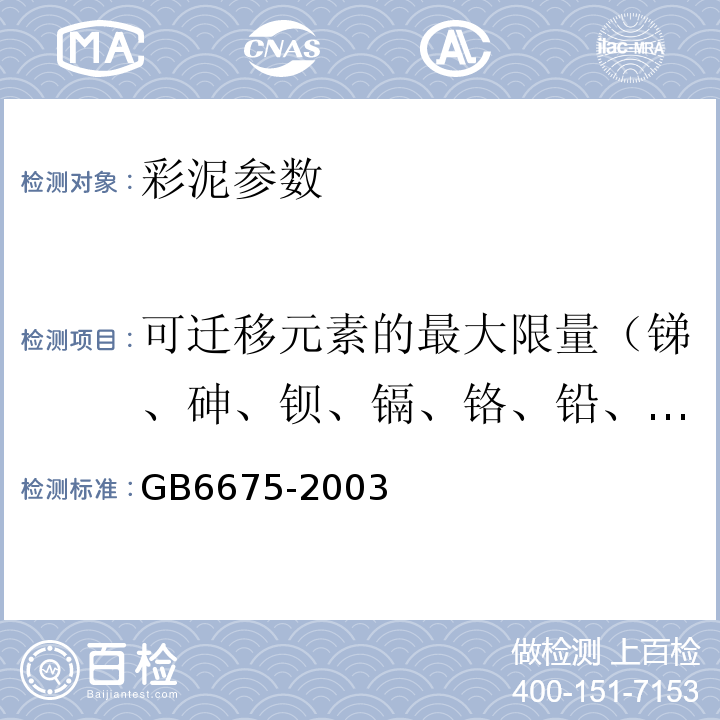 MA CNAS ilac-MRA

检测对象：彩泥参数

检测项目：可迁移元素的最大限量（锑、砷、钡、镉、铬、铅、…

检测标准：GB6675-2003

百检
Baijiantest.com

做检测 上百检
400-151-7153